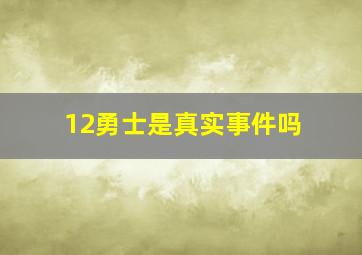 12勇士是真实事件吗